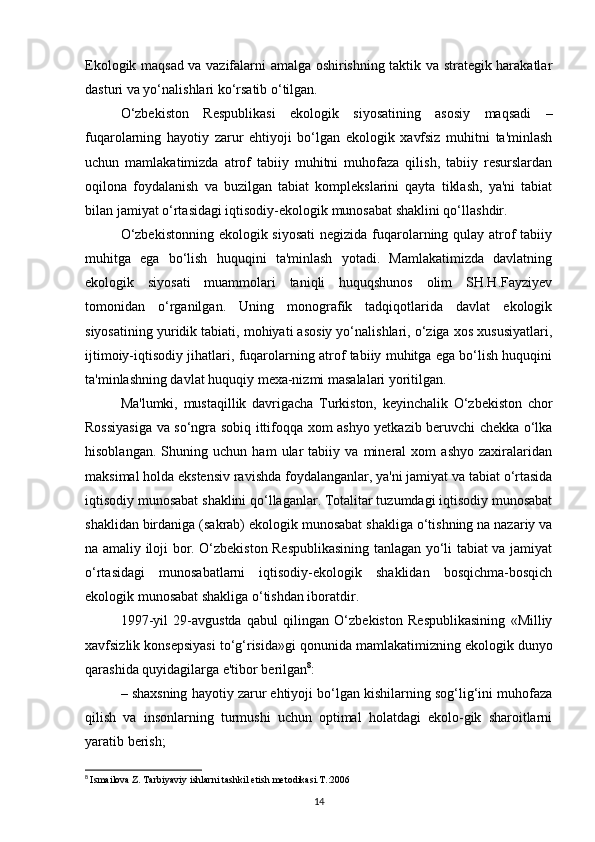 Ekologik maqsad va vazifalarni amalga oshirishning taktik va strategik harakatlar dasturi va yo‘nalishlari ko‘rsatib o‘tilgan.

O‘zbekiston Respublikasi ekologik siyosatining asosiy maqsadi – fuqarolarning hayotiy zarur ehtiyoji bo‘lgan ekologik xavfsiz muhitni ta'minlash uchun mamlakatimizda atrof tabiiy muhitni muhofaza qilish, tabiiy resurslardan oqilona foydalanish va buzilgan tabiat komplekslarini qayta tiklash, ya'ni tabiat bilan jamiyat o‘rtasidagi iqtisodiy-ekologik munosabat shaklini qo‘llashdir.

O‘zbekistonning ekologik siyosati negizida fuqarolarning qulay atrof tabiiy muhitga ega bo‘lish huquqini ta'minlash yotadi. Mamlakatimizda davlatning ekologik siyosati muammolari taniqli huquqshunos olim SH.H.Fayziyev tomonidan o‘rganilgan. Uning monografik tadqiqotlarida davlat ekologik siyosatining yuridik tabiati, mohiyati asosiy yo‘nalishlari, o‘ziga xos xususiyatlari, ijtimoiy-iqtisodiy jihatlari, fuqarolarning atrof tabiiy muhitga ega bo‘lish huquqini ta'minlashning davlat huquqiy mexa-nizmi masalalari yoritilgan.

Ma'lumki, mustaqillik davrigacha Turkiston, keyinchalik O‘zbekiston chor Rossiyasiga va so‘ngra sobiq ittifoqqa xom ashyo yetkazib beruvchi chekka o‘lka hisoblangan. Shuning uchun ham ular tabiiy va mineral xom ashyo zaxiralaridan maksimal holda ekstensiv ravishda foydalanganlar, ya'ni jamiyat va tabiat o‘rtasida iqtisodiy munosabat shaklini qo‘llaganlar. Totalitar tuzumdagi iqtisodiy munosabat shaklidan birdaniga (sakrab) ekologik munosabat shakliga o‘tishning na nazariy va na amaliy iloji bor. O‘zbekiston Respublikasining tanlagan yo‘li tabiat va jamiyat o‘rtasidagi munosabatlarni iqtisodiy-ekologik shaklidan bosqichma-bosqich ekologik munosabat shakliga o‘tishdan iboratdir.

1997-yil 29-avgustda qabul qilingan O‘zbekiston Respublikasining «Milliy xavfsizlik konsepsiyasi to‘g‘risida»gi qonunida mamlakatimizning ekologik dunyo qarashida quyidagilarga e'tibor berilgan$^8$:

– shaxsning hayotiy zarur ehtiyoji bo‘lgan kishilarning sog‘lig‘ini muhofaza qilish va insonlarning turmushi uchun optimal holatdagi ekolo-gik sharoitlarni yaratib berish;

$^8$ Ismailova Z. Tarbiyaviy ishlarni tashkil etish metodikasi.T.:2006

14